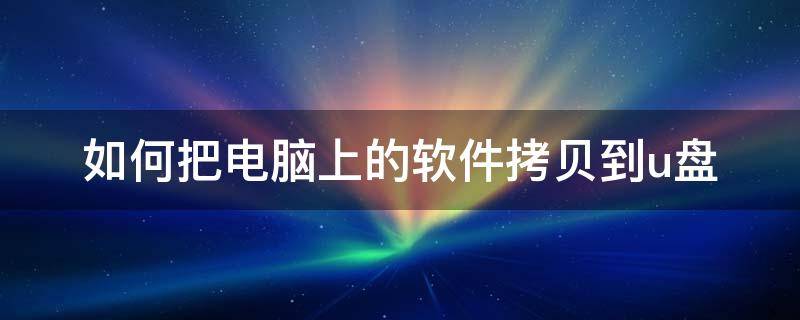 如何把电脑上的软件拷贝到u盘